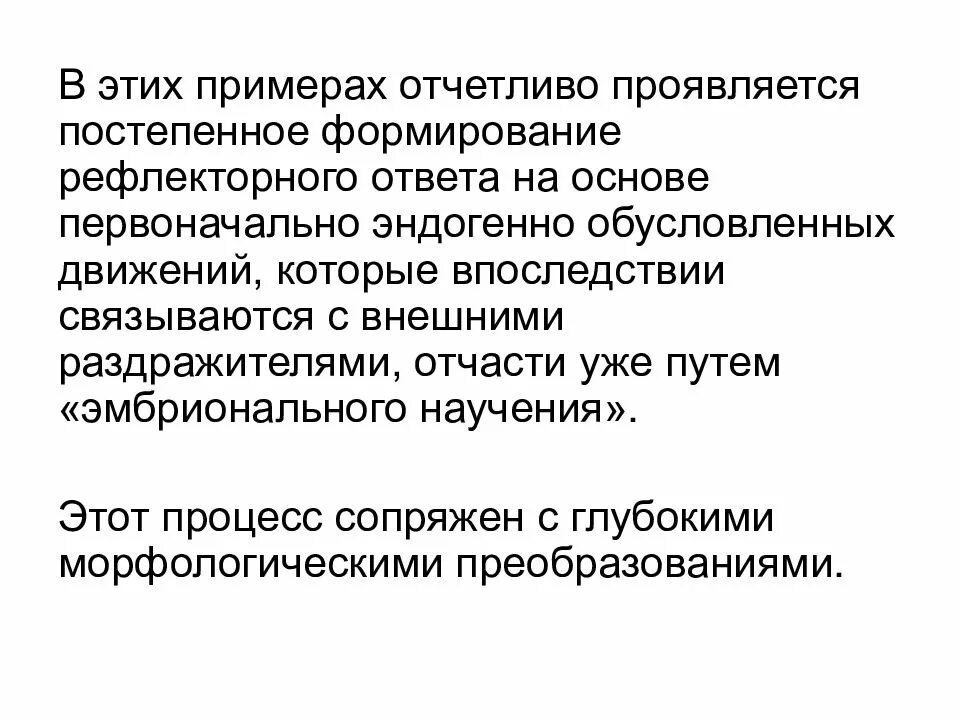 В этих примерах отчетливо проявляется постепенное формирование рефлекторного ответа на основе первоначально эндогенно обусловленных движений, которые впоследствии связываются с внешними раздражителями, отчасти уже путем «эмбрионального научения».

Этот процесс сопряжен с глубокими морфологическими преобразованиями.